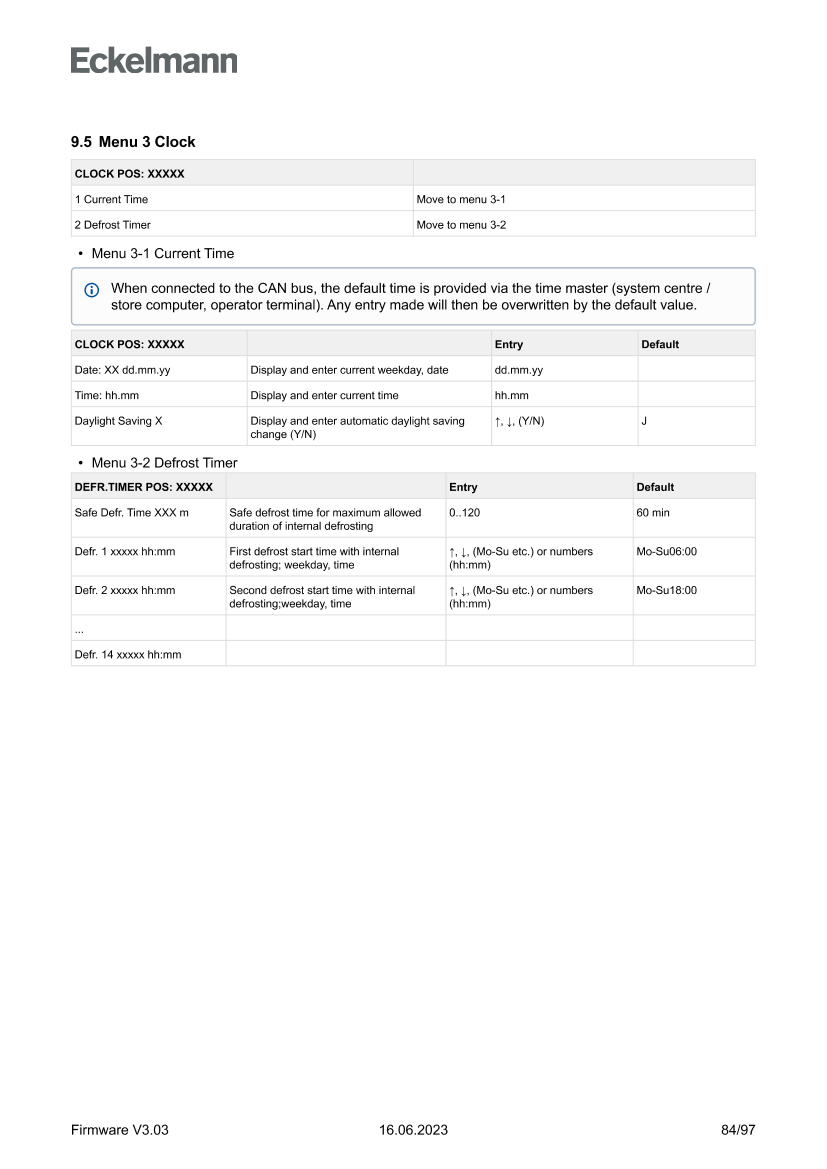 Eckelmann

9.5 Menu 3 Clock

| CLOCK POS: XXXXX | |
|---|---|
| 1 Current Time | Move to menu 3-1 |
| 2 Defrost Timer | Move to menu 3-2 |

• Menu 3-1 Current Time

When connected to the CAN bus, the default time is provided via the time master (system centre / store computer, operator terminal). Any entry made will then be overwritten by the default value.

| CLOCK POS: XXXXX | | Entry | Default |
|---|---|---|---|
| Date: XX dd.mm.yy | Display and enter current weekday, date | dd.mm.yy | |
| Time: hh.mm | Display and enter current time | hh.mm | |
| Daylight Saving X | Display and enter automatic daylight saving change (Y/N) | ↑, ↓, (Y/N) | J |

• Menu 3-2 Defrost Timer

| DEFR.TIMER POS: XXXXX | | Entry | Default |
|---|---|---|---|
| Safe Defr. Time XXX m | Safe defrost time for maximum allowed duration of internal defrosting | 0..120 | 60 min |
| Defr. 1 xxxxx hh:mm | First defrost start time with internal defrosting; weekday, time | ↑, ↓, (Mo-Su etc.) or numbers (hh:mm) | Mo-Su06:00 |
| Defr. 2 xxxxx hh:mm | Second defrost start time with internal defrosting;weekday, time | ↑, ↓, (Mo-Su etc.) or numbers (hh:mm) | Mo-Su18:00 |
| ... | | | |
| Defr. 14 xxxxx hh:mm | | | |

Firmware V3.03 16.06.2023 84/97